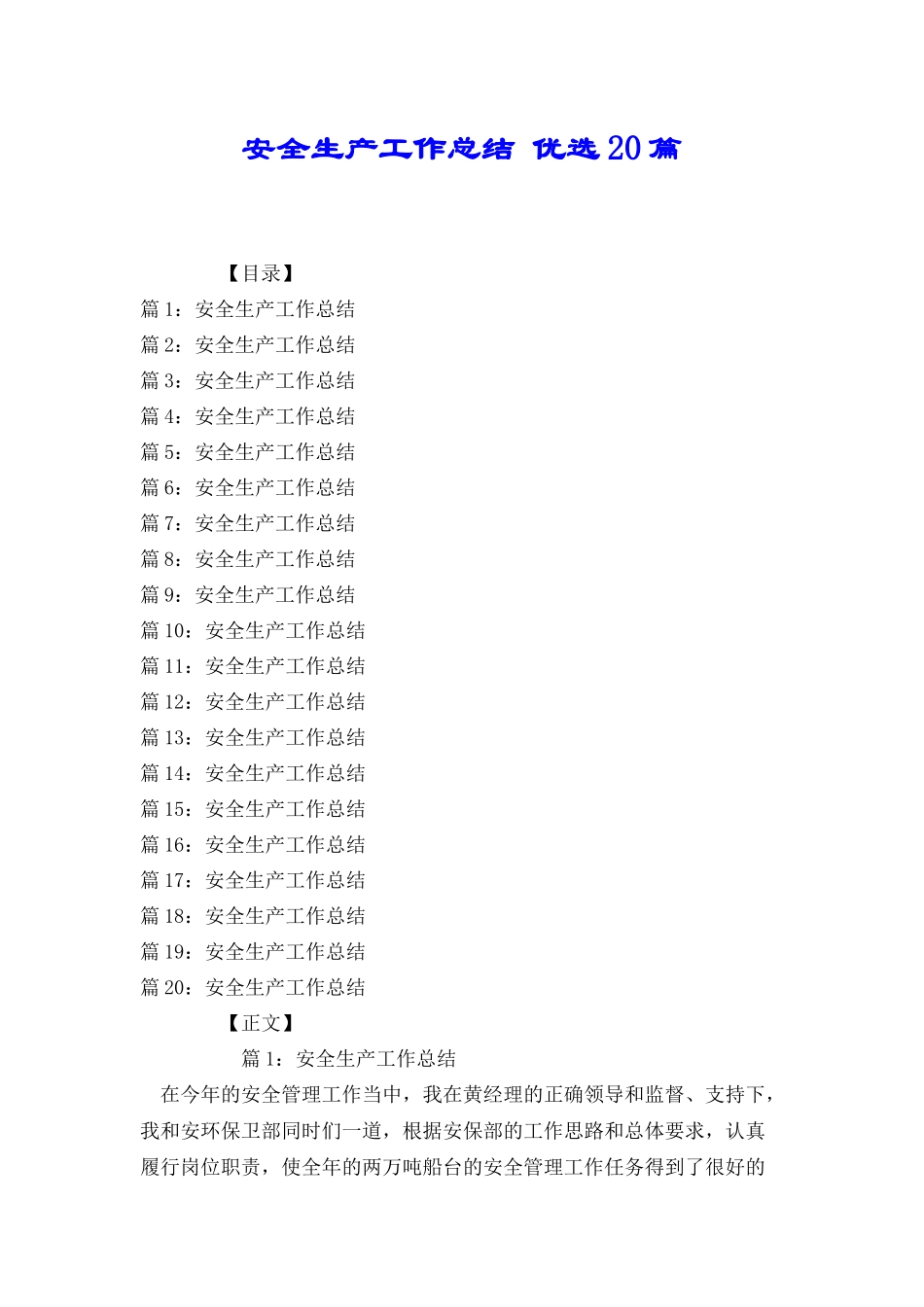 安全生产工作总结 优选20篇

【目录】

篇1：安全生产工作总结

篇2：安全生产工作总结

篇3：安全生产工作总结

篇4：安全生产工作总结

篇5：安全生产工作总结

篇6：安全生产工作总结

篇7：安全生产工作总结

篇8：安全生产工作总结

篇9：安全生产工作总结

篇10：安全生产工作总结

篇11：安全生产工作总结

篇12：安全生产工作总结

篇13：安全生产工作总结

篇14：安全生产工作总结

篇15：安全生产工作总结

篇16：安全生产工作总结

篇17：安全生产工作总结

篇18：安全生产工作总结

篇19：安全生产工作总结

篇20：安全生产工作总结

【正文】

篇1：安全生产工作总结

在今年的安全管理工作当中，我在黄经理的正确领导和监督、支持下，我和安环保卫部同时们一道，根据安保部的工作思路和总体要求，认真履行岗位职责，使全年的两万吨船台的安全管理工作任务得到了很好的